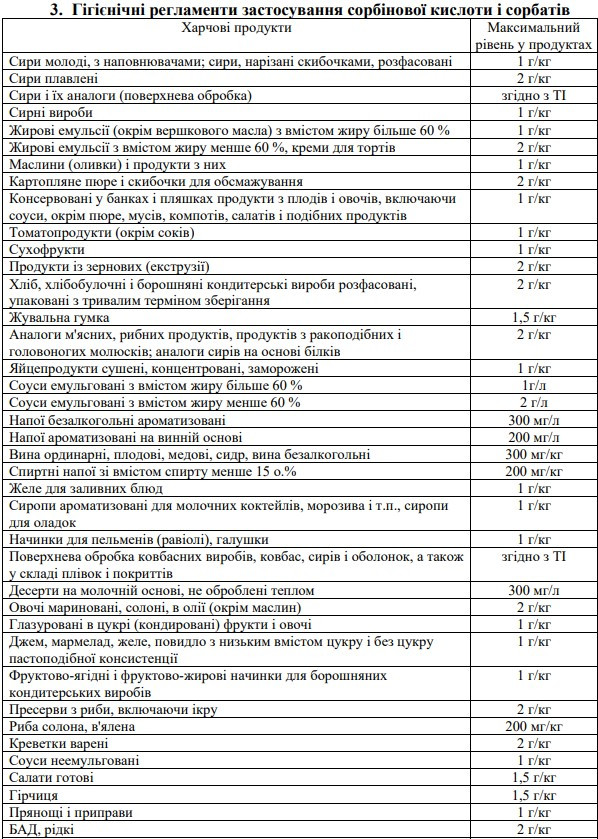 3. Гігієнічні регламенти застосування сорбінової кислоти і сорбатів

| Харчові продукти | Максимальний рівень у продуктах |
|---|---|
| Сири молоді, з наповнювачами; сири, нарізані скибочками, розфасовані | 1 г/кг |
| Сири плавлені | 2 г/кг |
| Сири і їх аналоги (поверхнева обробка) | згідно з ТІ |
| Сирні вироби | 1 г/кг |
| Жирові емульсії (окрім вершкового масла) з вмістом жиру більше 60 % | 1 г/кг |
| Жирові емульсії з вмістом жиру менше 60 %, креми для тортів | 2 г/кг |
| Маслини (оливки) і продукти з них | 1 г/кг |
| Картопляне пюре і скибочки для обсмажування | 2 г/кг |
| Консервовані у банках і пляшках продукти з плодів і овочів, включаючи соуси, окрім пюре, мусів, компотів, салатів і подібних продуктів | 1 г/кг |
| Томатопродукти (окрім соків) | 1 г/кг |
| Сухофрукти | 1 г/кг |
| Продукти із зернових (екструзії) | 2 г/кг |
| Хліб, хлібобулочні і борошняні кондитерські вироби розфасовані, упаковані з тривалим терміном зберігання | 2 г/кг |
| Жувальна гумка | 1,5 г/кг |
| Аналоги м'ясних, рибних продуктів, продуктів з ракоподібних і головоногих молюсків; аналоги сирів на основі білків | 2 г/кг |
| Яйцепродукти сушені, концентровані, заморожені | 1 г/кг |
| Соуси емульговані з вмістом жиру більше 60 % | 1г/л |
| Соуси емульговані з вмістом жиру менше 60 % | 2 г/л |
| Напої безалкогольні ароматизовані | 300 мг/л |
| Напої ароматизовані на винній основі | 200 мг/л |
| Вина ординарні, плодові, медові, сидр, вина безалкогольні | 300 мг/кг |
| Спиртні напої зі вмістом спирту менше 15 о.% | 200 мг/кг |
| Желе для заливних блюд | 1 г/кг |
| Сиропи ароматизовані для молочних коктейлів, морозива і т.п., сиропи для оладок | 1 г/кг |
| Начинки для пельменів (равіолі), галушки | 1 г/кг |
| Поверхнева обробка ковбасних виробів, ковбас, сирів і оболонок, а також у складі плівок і покриттів | згідно з ТІ |
| Десерти на молочній основі, не оброблені теплом | 300 мг/л |
| Овочі мариновані, солоні, в олії (окрім маслин) | 2 г/кг |
| Глазуровані в цукрі (кондировані) фрукти і овочі | 1 г/кг |
| Джем, мармелад, желе, повидло з низьким вмістом цукру і без цукру пастоподібної консистенції | 1 г/кг |
| Фруктово-ягідні і фруктово-жирові начинки для борошняних кондитерських виробів | 1 г/кг |
| Пресерви з риби, включаючи ікру | 2 г/кг |
| Риба солона, в'ялена | 200 мг/кг |
| Креветки варені | 2 г/кг |
| Соуси неемульговані | 1 г/кг |
| Салати готові | 1,5 г/кг |
| Гірчиця | 1,5 г/кг |
| Прянощі і приправи | 1 г/кг |
| БАД, рідкі | 2 г/кг |